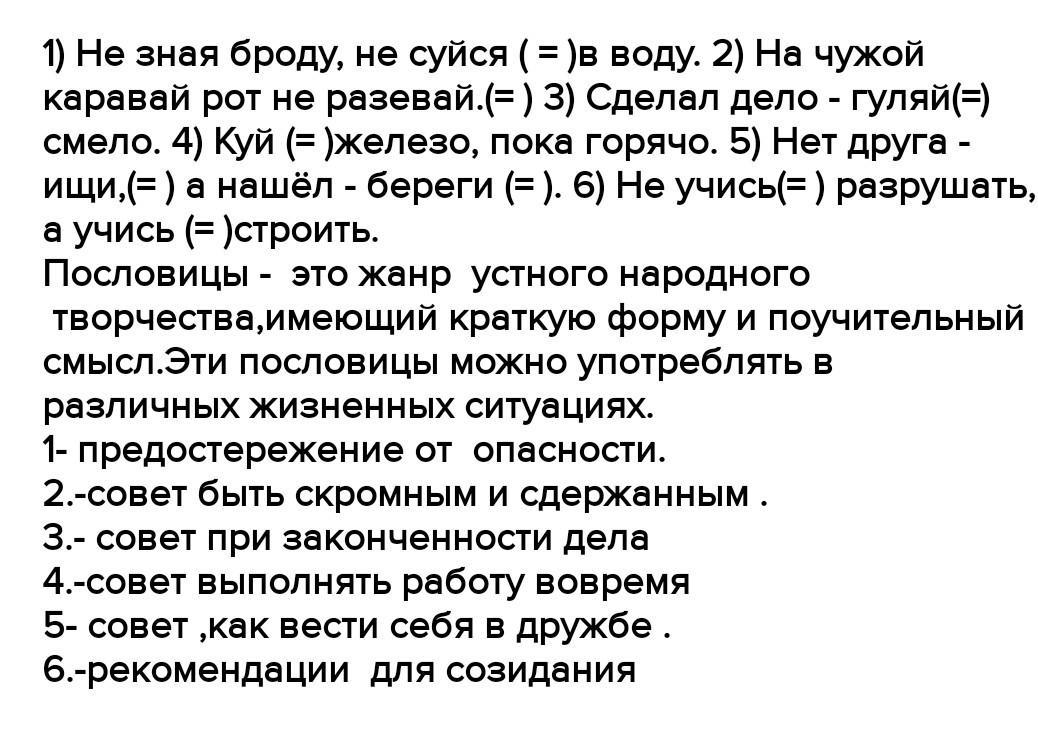 1) Не зная броду, не суйся ( = )в воду. 2) На чужой каравай рот не разевай.(= ) 3) Сделал дело - гуляй(=) смело. 4) Куй (= )железо, пока горячо. 5) Нет друга - ищи,(= ) а нашёл - береги (= ). 6) Не учись(= ) разрушать, а учись (= )строить.

Пословицы - это жанр устного народного творчества,имеющий краткую форму и поучительный смысл.Эти пословицы можно употреблять в различных жизненных ситуациях.
1- предостережение от опасности.
2.-совет быть скромным и сдержанным .
3.- совет при законченности дела
4.-совет выполнять работу вовремя
5- совет ,как вести себя в дружбе .
6.-рекомендации для созидания